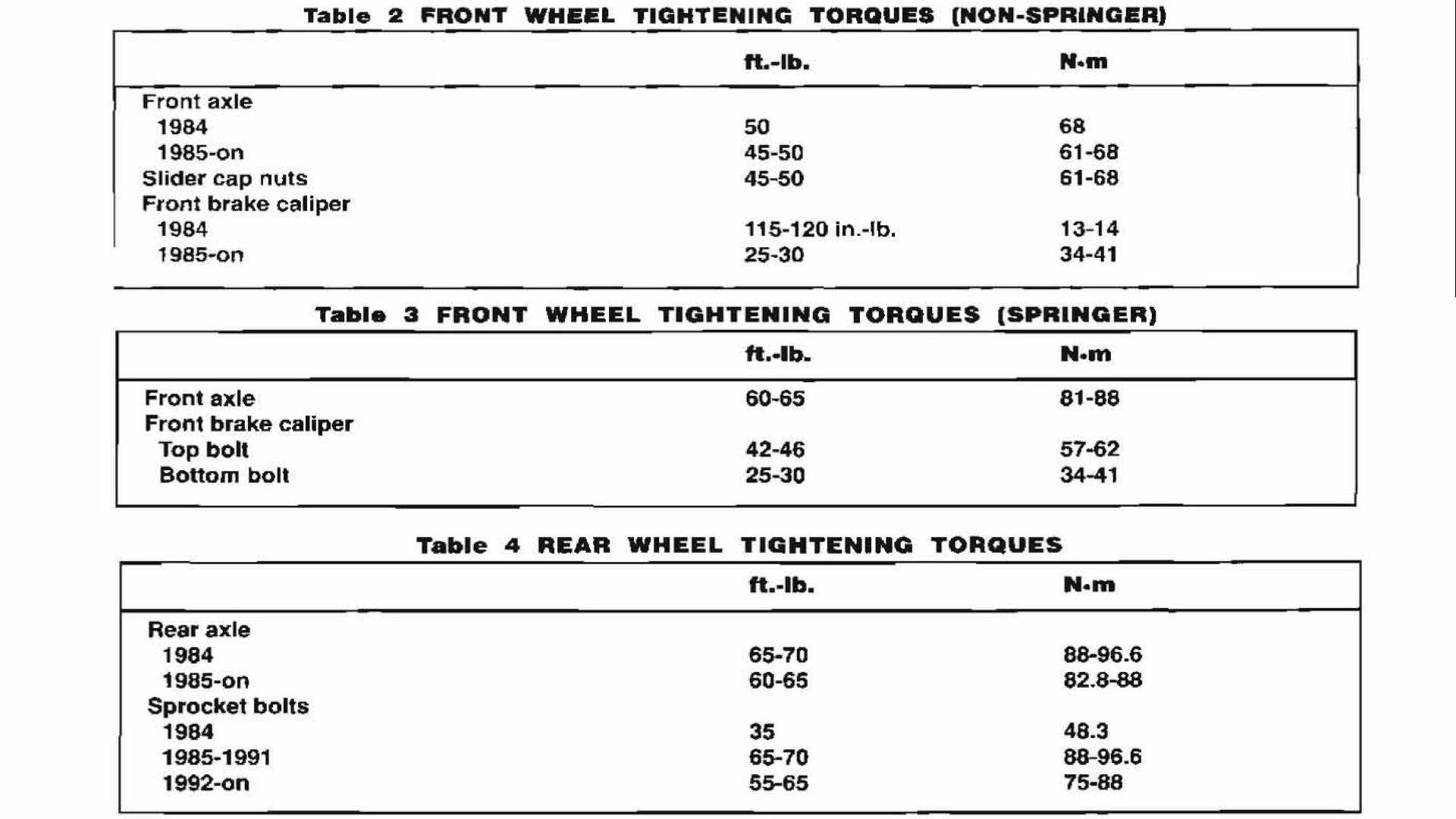 Table 2 FRONT WHEEL TIGHTENING TORQUES (NON-SPRINGER)

|  | ft.-lb. | N•m |
|---|---|---|
| Front axle |  |  |
| 1984 | 50 | 68 |
| 1985-on | 45-50 | 61-68 |
| Slider cap nuts | 45-50 | 61-68 |
| Front brake caliper |  |  |
| 1984 | 115-120 in.-lb. | 13-14 |
| 1985-on | 25-30 | 34-41 |

Table 3 FRONT WHEEL TIGHTENING TORQUES (SPRINGER)

|  | ft.-lb. | N•m |
|---|---|---|
| Front axle | 60-65 | 81-88 |
| Front brake caliper |  |  |
| Top bolt | 42-46 | 57-62 |
| Bottom bolt | 25-30 | 34-41 |

Table 4 REAR WHEEL TIGHTENING TORQUES

|  | ft.-lb. | N•m |
|---|---|---|
| Rear axle |  |  |
| 1984 | 65-70 | 88-96.6 |
| 1985-on | 60-65 | 82.8-88 |
| Sprocket bolts |  |  |
| 1984 | 35 | 48.3 |
| 1985-1991 | 65-70 | 88-96.6 |
| 1992-on | 55-65 | 75-88 |